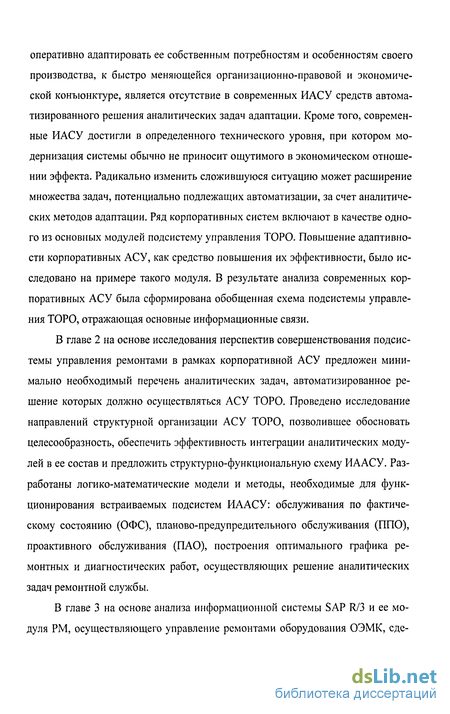 оперативно адаптировать ее собственным потребностям и особенностям своего производства, к быстро меняющейся организационно-правовой и экономической конъюнктуре, является отсутствие в современных ИАСУ средств автоматизированного решения аналитических задач адаптации. Кроме того, современные ИАСУ достигли в определенного технического уровня, при котором модернизация системы обычно не приносит ощутимого в экономическом отношении эффекта. Радикально изменить сложившуюся ситуацию может расширение множества задач, потенциально подлежащих автоматизации, за счет аналитических методов адаптации. Ряд корпоративных систем включают в качестве одного из основных модулей подсистему управления ТОРО. Повышение адаптивности корпоративных АСУ, как средство повышения их эффективности, было исследовано на примере такого модуля. В результате анализа современных корпоративных АСУ была сформирована обобщенная схема подсистемы управления ТОРО, отражающая основные информационные связи.

В главе 2 на основе исследования перспектив совершенствования подсистемы управления ремонтами в рамках корпоративной АСУ предложен минимально необходимый перечень аналитических задач, автоматизированное решение которых должно осуществляться АСУ ТОРО. Проведено исследование направлений структурной организации АСУ ТОРО, позволившее обосновать целесообразность, обеспечить эффективность интеграции аналитических модулей в ее состав и предложить структурно-функциональную схему ИААСУ. Разработаны логико-математические модели и методы, необходимые для функционирования встраиваемых подсистем ИААСУ: обслуживания по фактическому состоянию (ОФС), планово-предупредительного обслуживания (ППО), проактивного обслуживания (ПАО), построения оптимального графика ремонтных и диагностических работ, осуществляющих решение аналитических задач ремонтной службы.

В главе 3 на основе анализа информационной системы SAP R/3 и ее модуля PM, осуществляющего управление ремонтами оборудования ОЭМК, сде-

dsLib.net
библиотека диссертаций